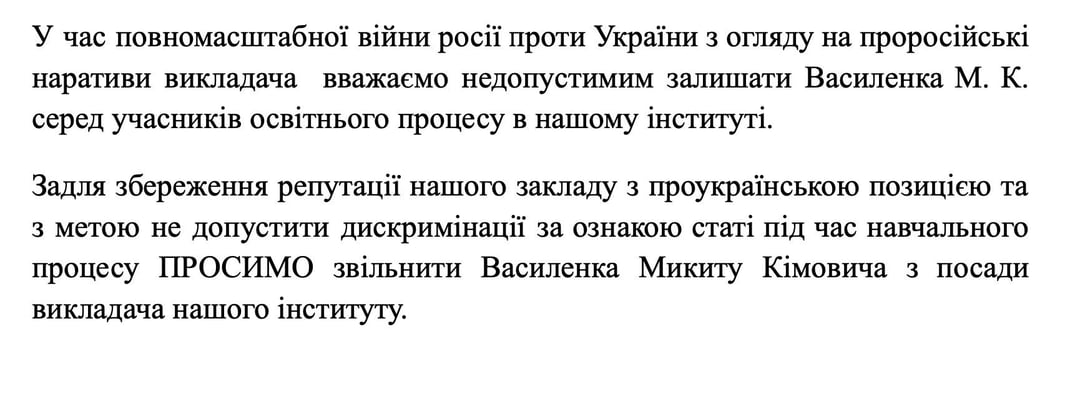 У час повномасштабної війни росії проти України з огляду на проросійські наративи викладача  вважаємо недопустимим залишати Василенка М. К. серед учасників освітнього процесу в нашому інституті.

Задля збереження репутації нашого закладу з проукраїнською позицією та з метою не допустити дискримінації за ознакою статі під час навчального процесу ПРОСИМО звільнити Василенка Микиту Кімовича з посади викладача нашого інституту.